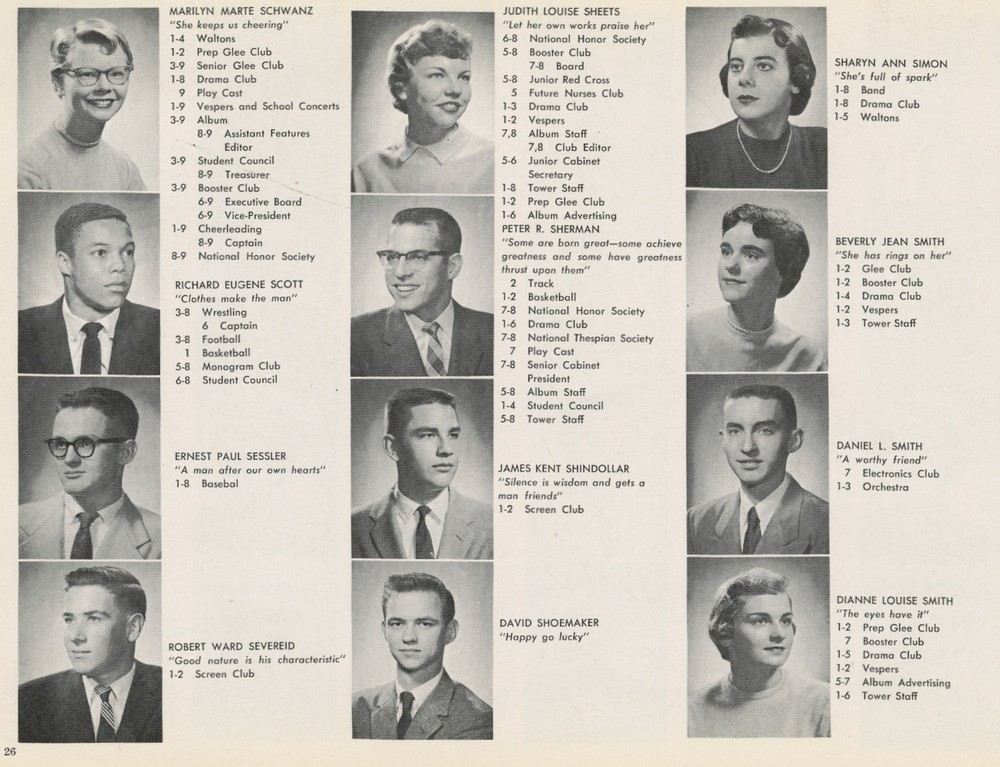 MARILYN MARTE SCHWANZ
"She keeps us cheering"
1-4 Waltons
1-2 Prep Glee Club
3-9 Senior Glee Club
1-8 Drama Club
9 Play Cast
1-9 Vespers and School Concerts
3-9 Album
8-9 Assistant Features Editor
3-9 Student Council
8-9 Treasurer
3-9 Booster Club
6-9 Executive Board
6-9 Vice-President
1-9 Cheerleading
8-9 Captain
8-9 National Honor Society

RICHARD EUGENE SCOTT
"Clothes make the man"
3-8 Wrestling
6 Captain
3-8 Football
1 Basketball
5-8 Monogram Club
6-8 Student Council

ERNEST PAUL SESSLER
"A man after our own hearts"
1-8 Basebal

ROBERT WARD SEVEREID
"Good nature is his characteristic"
1-2 Screen Club

JUDITH LOUISE SHEETS
"Let her own works praise her"
6-8 National Honor Society
5-8 Booster Club
7-8 Board
5-8 Junior Red Cross
5 Future Nurses Club
1-3 Drama Club
1-2 Vespers
7,8 Album Staff
7,8 Club Editor
5-6 Junior Cabinet Secretary
1-8 Tower Staff
1-2 Prep Glee Club
1-6 Album Advertising

PETER R. SHERMAN
"Some are born great—some achieve greatness and some have greatness thrust upon them"
2 Track
1-2 Basketball
7-8 National Honor Society
1-6 Drama Club
7-8 National Thespian Society
7 Play Cast
7-8 Senior Cabinet President
5-8 Album Staff
1-4 Student Council
5-8 Tower Staff

JAMES KENT SHINDOLLAR
"Silence is wisdom and gets a man friends"
1-2 Screen Club

DAVID SHOEMAKER
"Happy go lucky"

SHARYN ANN SIMON
"She's full of spark"
1-8 Band
1-8 Drama Club
1-5 Waltons

BEVERLY JEAN SMITH
"She has rings on her"
1-2 Glee Club
1-2 Booster Club
1-4 Drama Club
1-2 Vespers
1-3 Tower Staff

DANIEL L. SMITH
"A worthy friend"
7 Electronics Club
1-3 Orchestra

DIANNE LOUISE SMITH
"The eyes have it"
1-2 Prep Glee Club
7 Booster Club
1-5 Drama Club
1-2 Vespers
5-7 Album Advertising
1-6 Tower Staff

26